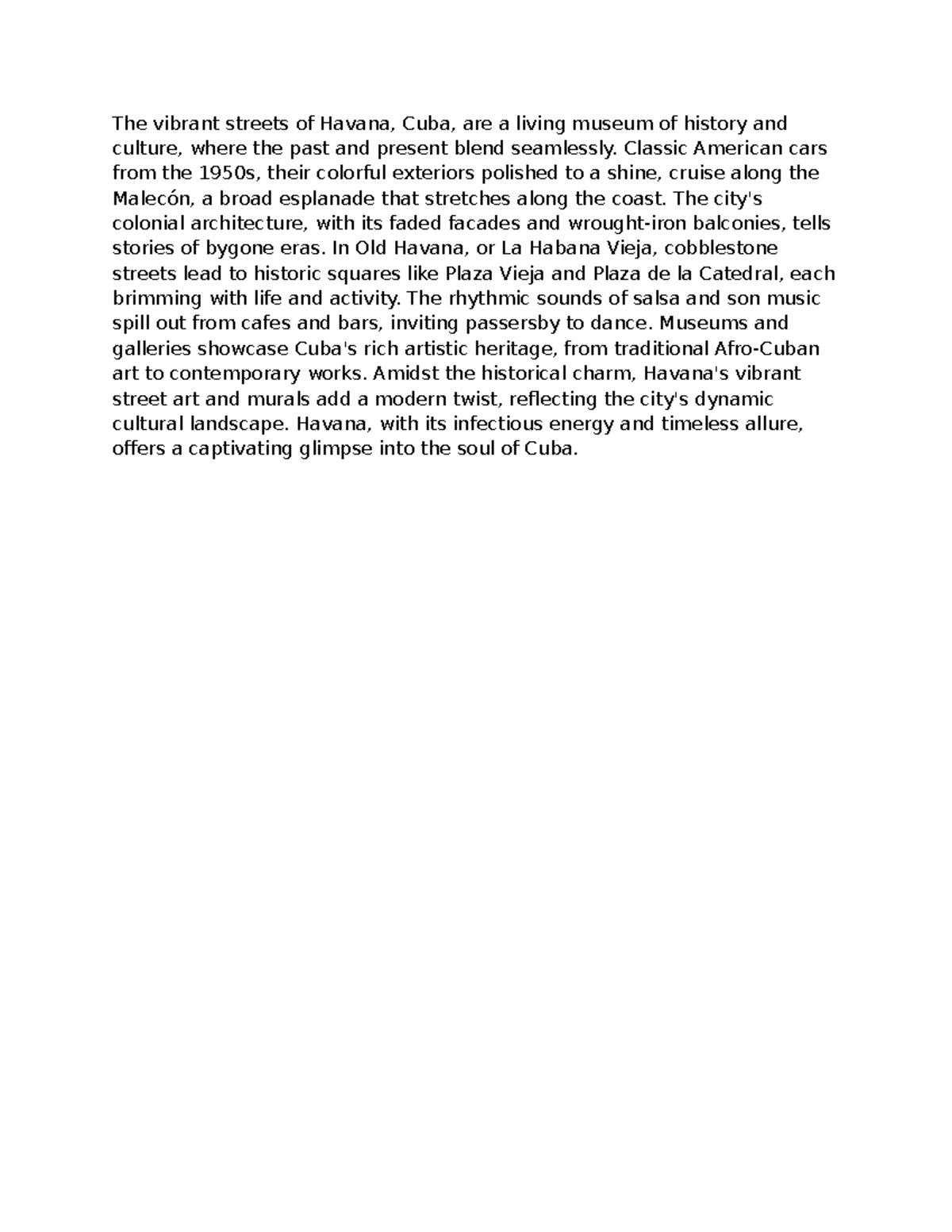 The vibrant streets of Havana, Cuba, are a living museum of history and culture, where the past and present blend seamlessly. Classic American cars from the 1950s, their colorful exteriors polished to a shine, cruise along the Malecón, a broad esplanade that stretches along the coast. The city's colonial architecture, with its faded facades and wrought-iron balconies, tells stories of bygone eras. In Old Havana, or La Habana Vieja, cobblestone streets lead to historic squares like Plaza Vieja and Plaza de la Catedral, each brimming with life and activity. The rhythmic sounds of salsa and son music spill out from cafes and bars, inviting passersby to dance. Museums and galleries showcase Cuba's rich artistic heritage, from traditional Afro-Cuban art to contemporary works. Amidst the historical charm, Havana's vibrant street art and murals add a modern twist, reflecting the city's dynamic cultural landscape. Havana, with its infectious energy and timeless allure, offers a captivating glimpse into the soul of Cuba.